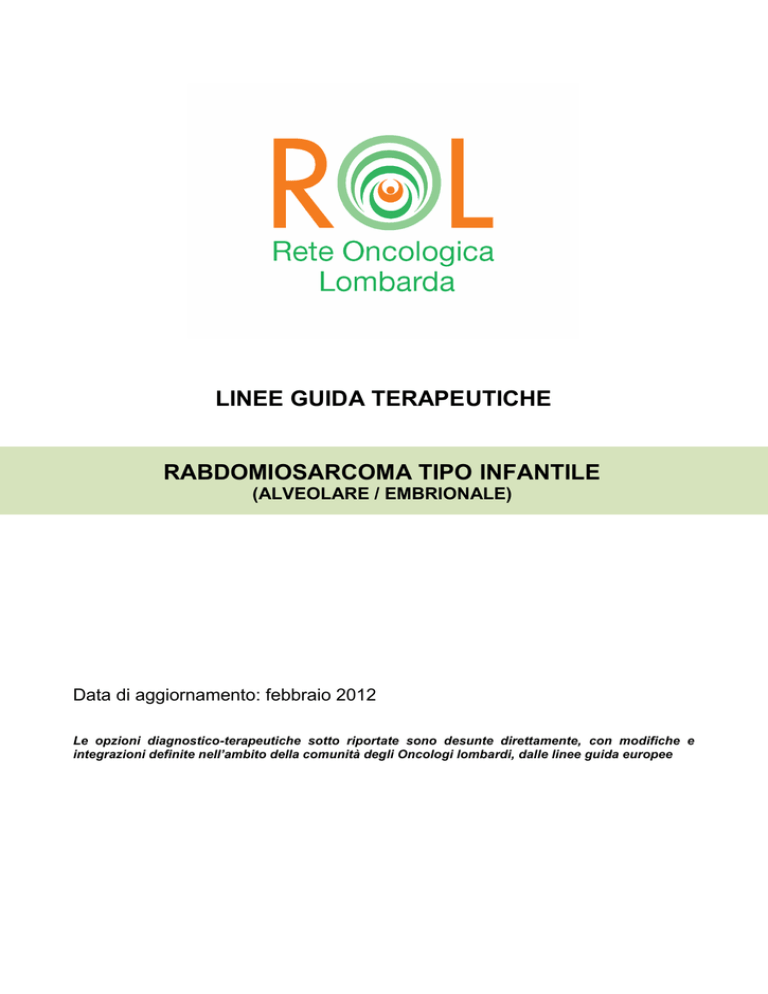 ROL
Rete Oncologica
Lombarda

LINEE GUIDA TERAPEUTICHE

RABDOMIOSARCOMA TIPO INFANTILE
(ALVEOLARE / EMBRIONALE)

Data di aggiornamento: febbraio 2012

Le opzioni diagnostico-terapeutiche sotto riportate sono desunte direttamente, con modifiche e integrazioni definite nell'ambito della comunità degli Oncologi lombardi, dalle linee guida europee